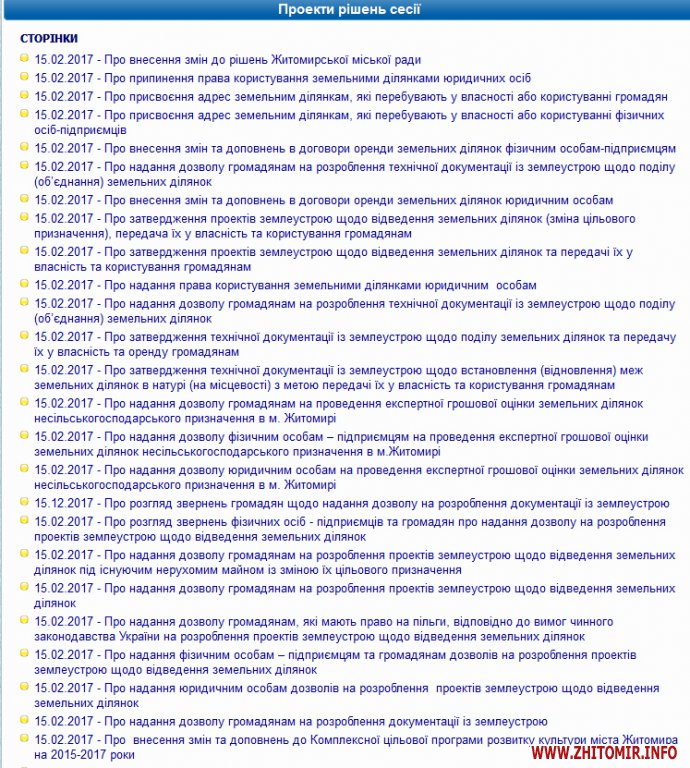 Проекти рішень сесії

СТОРІНКИ

15.02.2017 - Про внесення змін до рішень Житомирської міської ради

15.02.2017 - Про припинення права користування земельними ділянками юридичних осіб

15.02.2017 - Про присвоєння адрес земельним ділянкам, які перебувають у власності або користуванні громадян

15.02.2017 - Про присвоєння адрес земельним ділянкам, які перебувають у власності або користуванні фізичних осіб-підприємців

15.02.2017 - Про внесення змін та доповнень в договори оренди земельних ділянок фізичним особам-підприємцям

15.02.2017 - Про надання дозволу громадянам на розроблення технічної документації із землеустрою щодо поділу (об'єднання) земельних ділянок

15.02.2017 - Про внесення змін та доповнень в договори оренди земельних ділянок юридичним особам

15.02.2017 - Про затвердження проектів землеустрою щодо відведення земельних ділянок (зміна цільового призначення), передача їх у власність та користування громадянам

15.02.2017 - Про затвердження проектів землеустрою щодо відведення земельних ділянок та передачі їх у власність та користування громадянам

15.02.2017 - Про надання права користування земельними ділянками юридичним особам

15.02.2017 - Про надання дозволу громадянам на розроблення технічної документації із землеустрою щодо поділу (об'єднання) земельних ділянок

15.02.2017 - Про затвердження технічної документації із землеустрою щодо поділу земельних ділянок та передачу їх у власність та оренду громадянам

15.02.2017 - Про затвердження технічної документації із землеустрою щодо встановлення (відновлення) меж земельних ділянок в натурі (на місцевості) з метою передачі їх у власність та користування громадянам

15.02.2017 - Про надання дозволу громадянам на проведення експертної грошової оцінки земельних ділянок несільськогосподарського призначення в м. Житомирі

15.02.2017 - Про надання дозволу фізичним особам – підприємцям на проведення експертної грошової оцінки земельних ділянок несільськогосподарського призначення в м.Житомирі

15.02.2017 - Про надання дозволу юридичним особам на проведення експертної грошової оцінки земельних ділянок несільськогосподарського призначення в м. Житомирі

15.12.2017 - Про розгляд звернень громадян щодо надання дозволу на розроблення документації із землеустрою

15.02.2017 - Про розгляд звернень фізичних осіб - підприємців та громадян про надання дозволу на розроблення проектів землеустрою щодо відведення земельних ділянок

15.02.2017 - Про надання дозволу громадянам на розроблення проектів землеустрою щодо відведення земельних ділянок під існуючим нерухомим майном із зміною їх цільового призначення

15.02.2017 - Про надання дозволу громадянам на розроблення проектів землеустрою щодо відведення земельних ділянок

15.02.2017 - Про надання дозволу громадянам, які мають право на пільги, відповідно до вимог чинного законодавства України на розроблення проектів землеустрою щодо відведення земельних ділянок

15.02.2017 - Про надання фізичним особам – підприємцям та громадянам дозволів на розроблення проектів землеустрою щодо відведення земельних ділянок

15.02.2017 - Про надання юридичним особам дозволів на розроблення проектів землеустрою щодо відведення земельних ділянок

15.02.2017 - Про надання дозволу громадянам на розроблення документації із землеустрою

15.02.2017 - Про внесення змін та доповнень до Комплексної цільової програми розвитку культури міста Житомира на 2015-2017 роки

WWW.ZHITOMIR.INFO